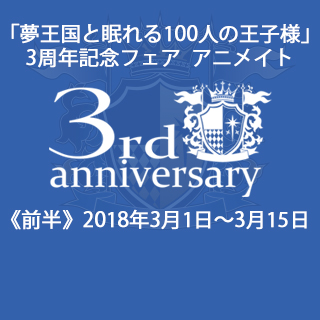 「夢王国と眠れる100人の王子様」
3周年記念フェア アニメイト

3rd
anniversary

《前半》2018年3月1日～3月15日